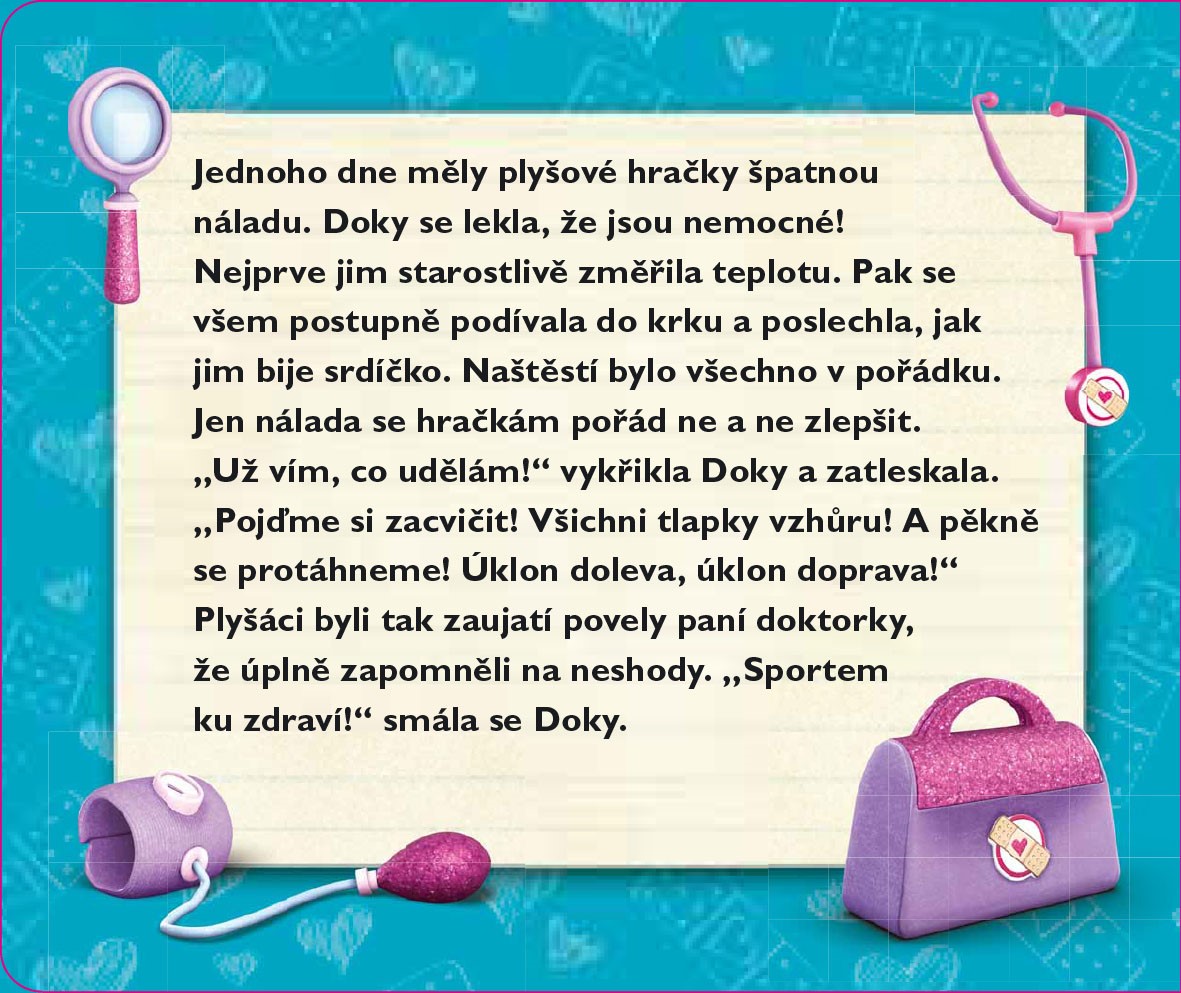 Jednoho dne měly plyšové hračky špatnou náladu. Doky se lekla, že jsou nemocné! Nejprve jim starostlivě změřila teplotu. Pak se všem postupně podívala do krku a poslechla, jak jim bije srdíčko. Naštěstí bylo všechno v pořádku. Jen nálada se hračkám pořád ne a ne zlepšit. „Už vím, co udělám!“ vykřikla Doky a zatleskala. „Pojďme si zacvičit! Všichni tlapky vzhůru! A pěkně se protáhneme! Úklon doleva, úklon doprava!“ Plyšáci byli tak zaujatí povely paní doktorky, že úplně zapomněli na neshody. „Sportem ku zdraví!“ smála se Doky.